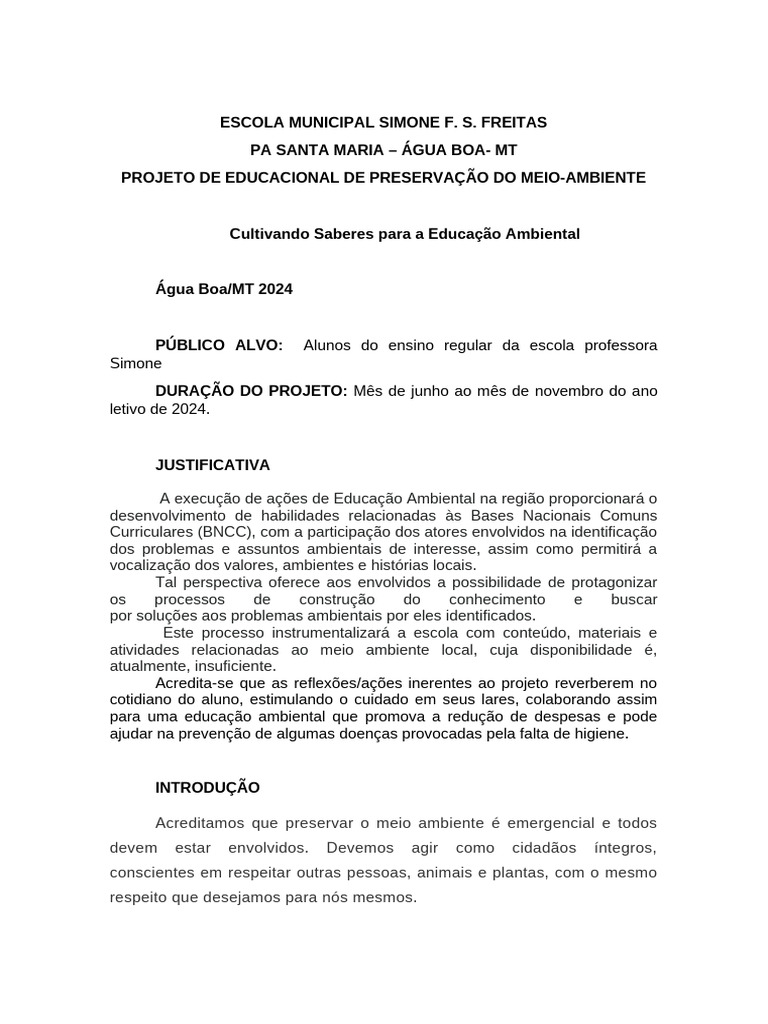 ESCOLA MUNICIPAL SIMONE F. S. FREITAS
PA SANTA MARIA – ÁGUA BOA- MT
PROJETO DE EDUCACIONAL DE PRESERVAÇÃO DO MEIO-AMBIENTE

Cultivando Saberes para a Educação Ambiental

Água Boa/MT 2024

PÚBLICO ALVO: Alunos do ensino regular da escola professora Simone

DURAÇÃO DO PROJETO: Mês de junho ao mês de novembro do ano letivo de 2024.

JUSTIFICATIVA

A execução de ações de Educação Ambiental na região proporcionará o desenvolvimento de habilidades relacionadas às Bases Nacionais Comuns Curriculares (BNCC), com a participação dos atores envolvidos na identificação dos problemas e assuntos ambientais de interesse, assim como permitirá a vocalização dos valores, ambientes e histórias locais.

Tal perspectiva oferece aos envolvidos a possibilidade de protagonizar os processos de construção do conhecimento e buscar por soluções aos problemas ambientais por eles identificados.

Este processo instrumentalizará a escola com conteúdo, materiais e atividades relacionadas ao meio ambiente local, cuja disponibilidade é, atualmente, insuficiente.

Acredita-se que as reflexões/ações inerentes ao projeto reverberem no cotidiano do aluno, estimulando o cuidado em seus lares, colaborando assim para uma educação ambiental que promova a redução de despesas e pode ajudar na prevenção de algumas doenças provocadas pela falta de higiene.

INTRODUÇÃO

Acreditamos que preservar o meio ambiente é emergencial e todos devem estar envolvidos. Devemos agir como cidadãos íntegros, conscientes em respeitar outras pessoas, animais e plantas, com o mesmo respeito que desejamos para nós mesmos.